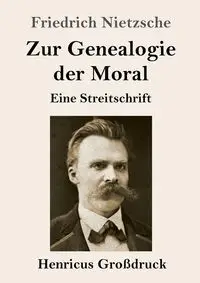 Friedrich Nietzsche

Zur Genealogie der Moral

Eine Streitschrift

Henricus Großdruck